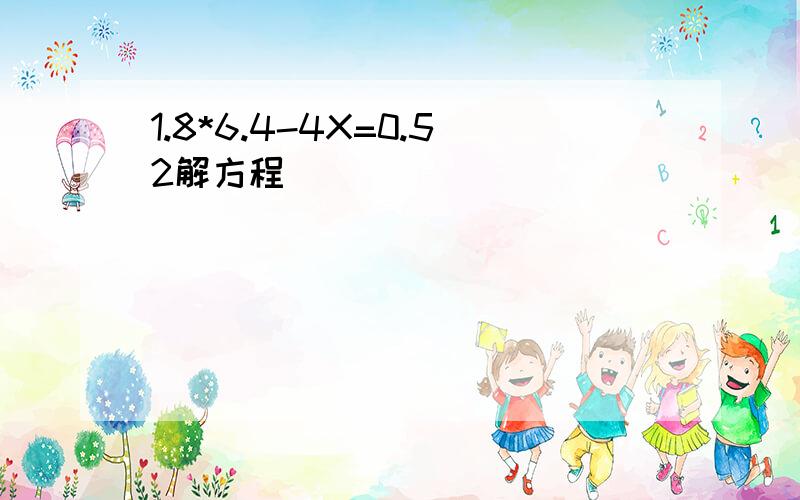 1.8*6.4-4X=0.52解方程

1
2
?
B
+
C
1